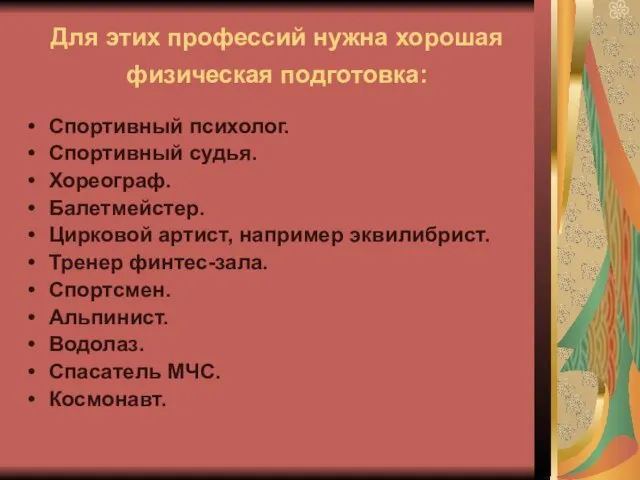 Для этих профессий нужна хорошая физическая подготовка:

• Спортивный психолог.
• Спортивный судья.
• Хореограф.
• Балетмейстер.
• Цирковой артист, например эквилибрист.
• Тренер финтес-зала.
• Спортсмен.
• Альпинист.
• Водолаз.
• Спасатель МЧС.
• Космонавт.